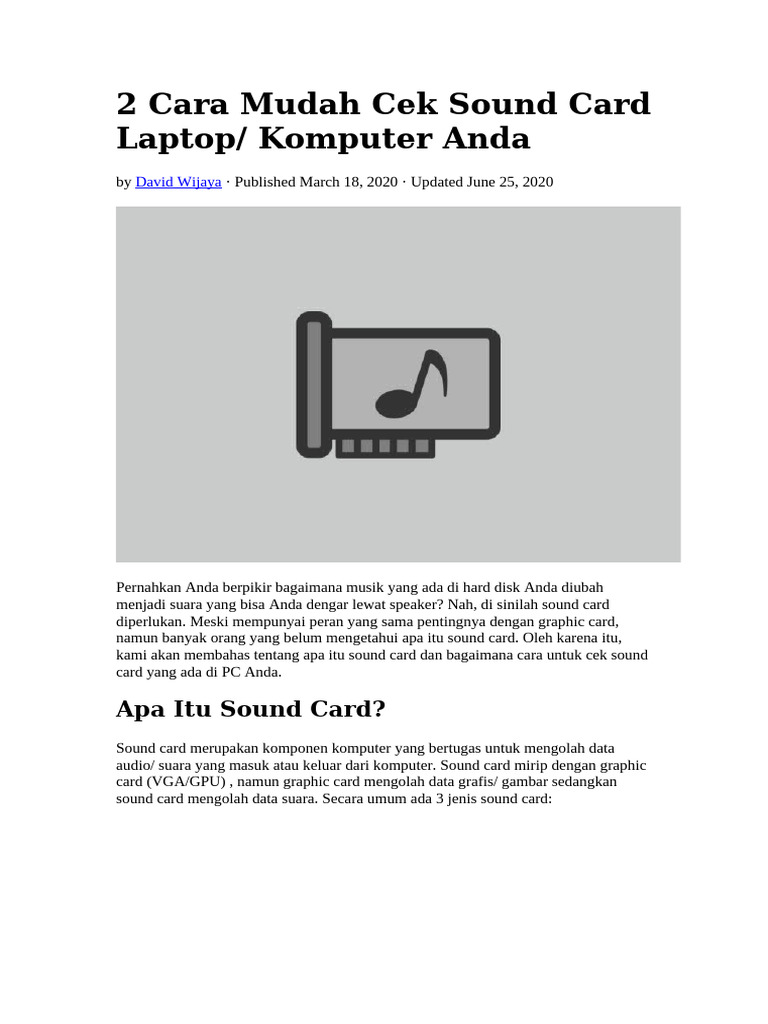 2 Cara Mudah Cek Sound Card Laptop/ Komputer Anda

by David Wijaya · Published March 18, 2020 · Updated June 25, 2020

Pernahkan Anda berpikir bagaimana musik yang ada di hard disk Anda diubah menjadi suara yang bisa Anda dengar lewat speaker? Nah, di sinilah sound card diperlukan. Meski mempunyai peran yang sama pentingnya dengan graphic card, namun banyak orang yang belum mengetahui apa itu sound card. Oleh karena itu, kami akan membahas tentang apa itu sound card dan bagaimana cara untuk cek sound card yang ada di PC Anda.

Apa Itu Sound Card?

Sound card merupakan komponen komputer yang bertugas untuk mengolah data audio/ suara yang masuk atau keluar dari komputer. Sound card mirip dengan graphic card (VGA/GPU) , namun graphic card mengolah data grafis/ gambar sedangkan sound card mengolah data suara. Secara umum ada 3 jenis sound card: